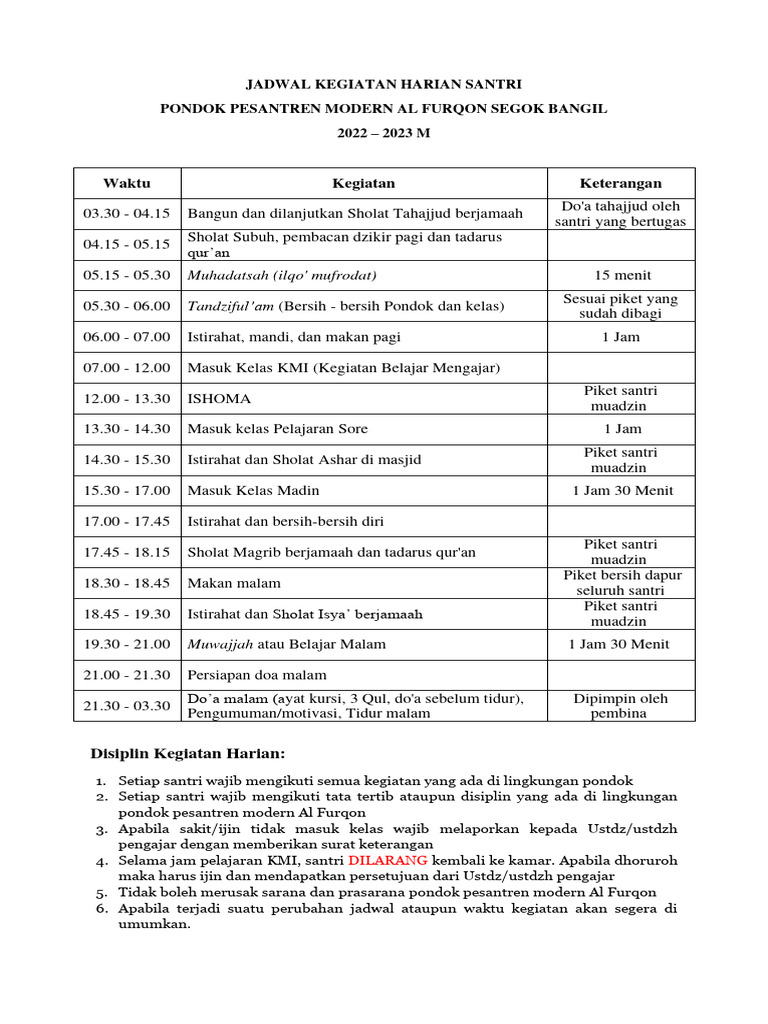 JADWAL KEGIATAN HARIAN SANTRI
PONDOK PESANTREN MODERN AL FURQON SEGOK BANGIL
2022 – 2023 M

| Waktu | Kegiatan | Keterangan |
|---|---|---|
| 03.30 - 04.15 | Bangun dan dilanjutkan Sholat Tahajjud berjamaah | Do'a tahajjud oleh santri yang bertugas |
| 04.15 - 05.15 | Sholat Subuh, pembacan dzikir pagi dan tadarus qur'an | |
| 05.15 - 05.30 | Muhadatsah (ilqo' mufrodat) | 15 menit |
| 05.30 - 06.00 | Tandziful'am (Bersih - bersih Pondok dan kelas) | Sesuai piket yang sudah dibagi |
| 06.00 - 07.00 | Istirahat, mandi, dan makan pagi | 1 Jam |
| 07.00 - 12.00 | Masuk Kelas KMI (Kegiatan Belajar Mengajar) | |
| 12.00 - 13.30 | ISHOMA | Piket santri muadzin |
| 13.30 - 14.30 | Masuk kelas Pelajaran Sore | 1 Jam |
| 14.30 - 15.30 | Istirahat dan Sholat Ashar di masjid | Piket santri muadzin |
| 15.30 - 17.00 | Masuk Kelas Madin | 1 Jam 30 Menit |
| 17.00 - 17.45 | Istirahat dan bersih-bersih diri | |
| 17.45 - 18.15 | Sholat Magrib berjamaah dan tadarus qur'an | Piket santri muadzin |
| 18.30 - 18.45 | Makan malam | Piket bersih dapur seluruh santri |
| 18.45 - 19.30 | Istirahat dan Sholat Isya' berjamaah | Piket santri muadzin |
| 19.30 - 21.00 | Muwajjah atau Belajar Malam | 1 Jam 30 Menit |
| 21.00 - 21.30 | Persiapan doa malam | |
| 21.30 - 03.30 | Do'a malam (ayat kursi, 3 Qul, do'a sebelum tidur), Pengumuman/motivasi, Tidur malam | Dipimpin oleh pembina |

Disiplin Kegiatan Harian:

1. Setiap santri wajib mengikuti semua kegiatan yang ada di lingkungan pondok
2. Setiap santri wajib mengikuti tata tertib ataupun disiplin yang ada di lingkungan pondok pesantren modern Al Furqon
3. Apabila sakit/ijin tidak masuk kelas wajib melaporkan kepada Ustdz/ustdzh pengajar dengan memberikan surat keterangan
4. Selama jam pelajaran KMI, santri DILARANG kembali ke kamar. Apabila dhoruroh maka harus ijin dan mendapatkan persetujuan dari Ustdz/ustdzh pengajar
5. Tidak boleh merusak sarana dan prasarana pondok pesantren modern Al Furqon
6. Apabila terjadi suatu perubahan jadwal ataupun waktu kegiatan akan segera di umumkan.